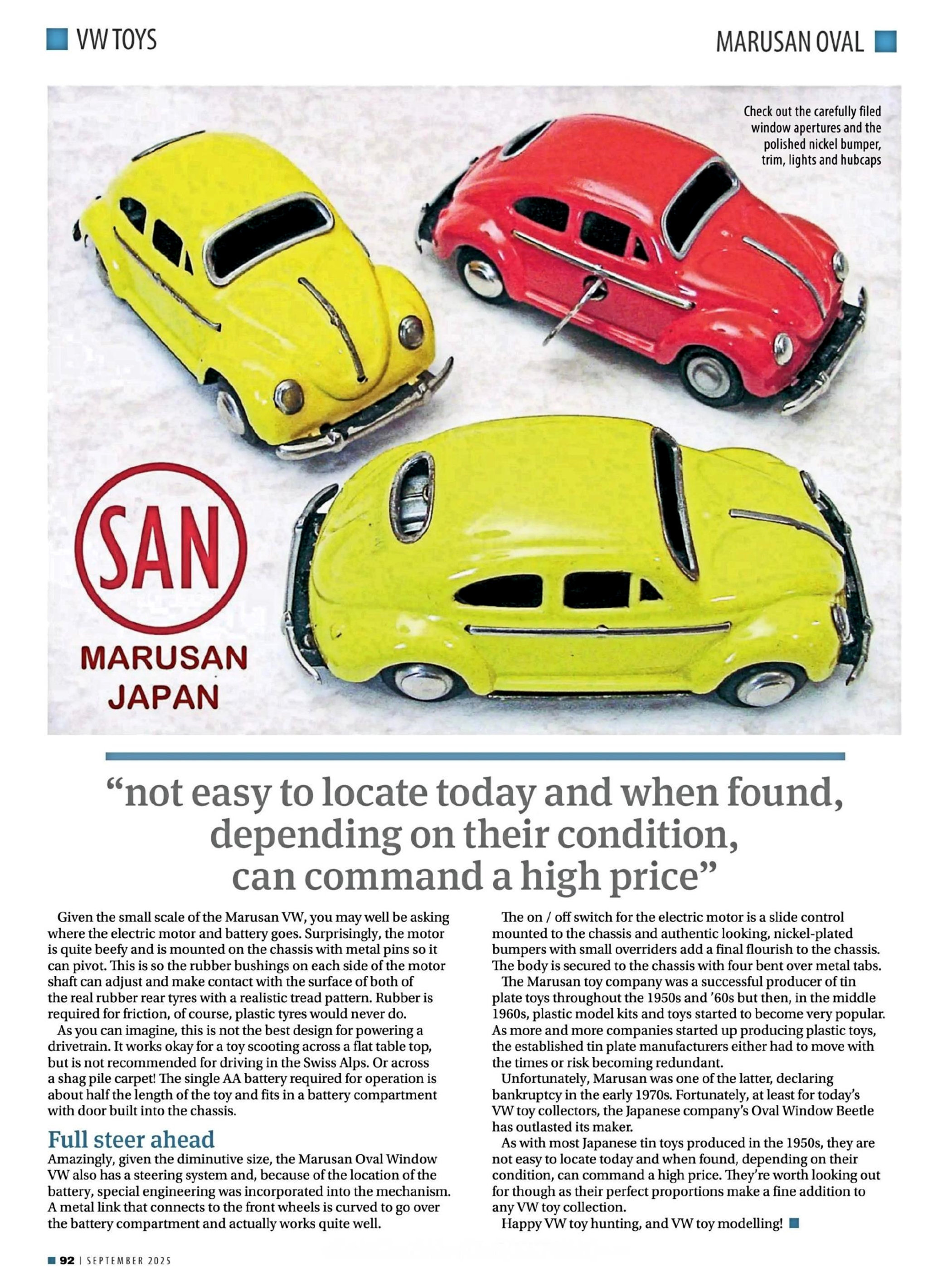 VW TOYS

MARUSAN OVAL

Check out the carefully filed window apertures and the polished nickel bumper, trim, lights and hubcaps

SAN

MARUSAN JAPAN

"not easy to locate today and when found, depending on their condition, can command a high price"

Given the small scale of the Marusan VW, you may well be asking where the electric motor and battery goes. Surprisingly, the motor is quite beefy and is mounted on the chassis with metal pins so it can pivot. This is so the rubber bushings on each side of the motor shaft can adjust and make contact with the surface of both of the real rubber rear tyres with a realistic tread pattern. Rubber is required for friction, of course, plastic tyres would never do.

As you can imagine, this is not the best design for powering a drivetrain. It works okay for a toy scooting across a flat table top, but is not recommended for driving in the Swiss Alps. Or across a shag pile carpet! The single AA battery required for operation is about half the length of the toy and fits in a battery compartment with door built into the chassis.

Full steer ahead

Amazingly, given the diminutive size, the Marusan Oval Window VW also has a steering system and, because of the location of the battery, special engineering was incorporated into the mechanism. A metal link that connects to the front wheels is curved to go over the battery compartment and actually works quite well.

The on / off switch for the electric motor is a slide control mounted to the chassis and authentic looking, nickel-plated bumpers with small overriders add a final flourish to the chassis. The body is secured to the chassis with four bent over metal tabs.

The Marusan toy company was a successful producer of tin plate toys throughout the 1950s and '60s but then, in the middle 1960s, plastic model kits and toys started to become very popular. As more and more companies started up producing plastic toys, the established tin plate manufacturers either had to move with the times or risk becoming redundant.

Unfortunately, Marusan was one of the latter, declaring bankruptcy in the early 1970s. Fortunately, at least for today's VW toy collectors, the Japanese company's Oval Window Beetle has outlasted its maker.

As with most Japanese tin toys produced in the 1950s, they are not easy to locate today and when found, depending on their condition, can command a high price. They're worth looking out for though as their perfect proportions make a fine addition to any VW toy collection.

Happy VW toy hunting, and VW toy modelling!

92 | SEPTEMBER 2025